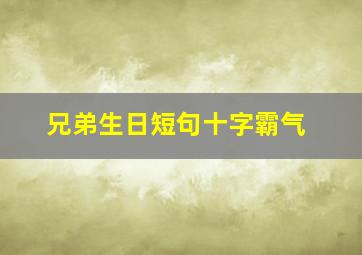 兄弟生日短句十字霸气